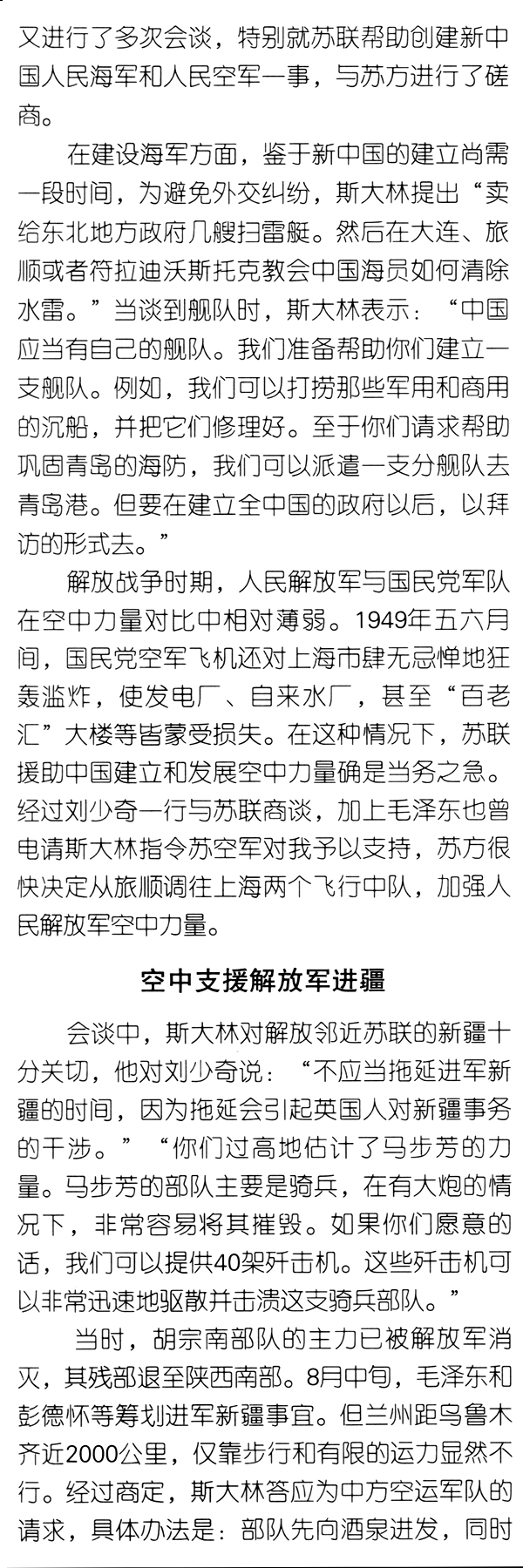 又进行了多次会谈，特别就苏联帮助创建新中国人民海军和人民空军一事，与苏方进行了磋商。

在建设海军方面，鉴于新中国的建立尚需一段时间，为避免外交纠纷，斯大林提出“卖给东北地方政府几艘扫雷艇。然后在大连、旅顺或者符拉迪沃斯托克教会中国海员如何清除水雷。”当谈到舰队时，斯大林表示：“中国应当有自己的舰队。我们准备帮助你们建立一支舰队。例如，我们可以打捞那些军用和商用的沉船，并把它们修理好。至于你们请求帮助巩固青岛的海防，我们可以派遣一支分舰队去青岛港。但要在建立全中国的政府以后，以拜访的形式去。”

解放战争时期，人民解放军与国民党军队在空中力量对比中相对薄弱。1949年五六月间，国民党空军飞机还对上海市肆无忌惮地狂轰滥炸，使发电厂、自来水厂，甚至“百老汇”大楼等皆蒙受损失。在这种情况下，苏联援助中国建立和发展空中力量确是当务之急。经过刘少奇一行与苏联商谈，加上毛泽东也曾电请斯大林指令苏空军对我予以支持，苏方很快决定从旅顺调往上海两个飞行中队，加强人民解放军空中力量。

空中支援解放军进疆

会谈中，斯大林对解放邻近苏联的新疆十分关切，他对刘少奇说：“不应当拖延进军新疆的时间，因为拖延会引起英国人对新疆事务的干涉。”“你们过高地估计了马步芳的力量。马步芳的部队主要是骑兵，在有大炮的情况下，非常容易将其摧毁。如果你们愿意的话，我们可以提供40架歼击机。这些歼击机可以非常迅速地驱散并击溃这支骑兵部队。”

当时，胡宗南部队的主力已被解放军消灭，其残部退至陕西南部。8月中旬，毛泽东和彭德怀等筹划进军新疆事宜。但兰州距乌鲁木齐近2000公里，仅靠步行和有限的运力显然不行。经过商定，斯大林答应为中方空运军队的请求，具体办法是：部队先向酒泉进发，同时